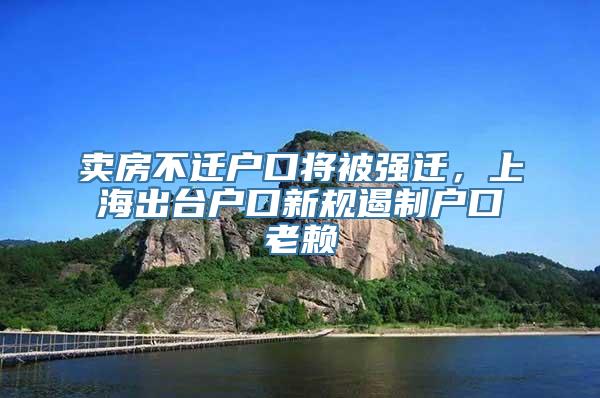 卖房不迁户口将被强迁，上海出台户口新规遏制户口老赖